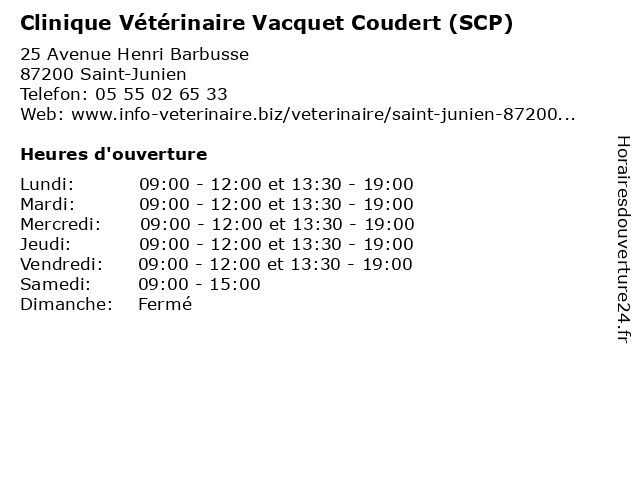 Clinique Vétérinaire Vacquet Coudert (SCP)

25 Avenue Henri Barbusse
87200 Saint-Junien
Telefon: 05 55 02 65 33
Web: www.info-veterinaire.biz/veterinaire/saint-junien-87200...

Heures d'ouverture

| | |
|---|---|
| Lundi: | 09:00 - 12:00 et 13:30 - 19:00 |
| Mardi: | 09:00 - 12:00 et 13:30 - 19:00 |
| Mercredi: | 09:00 - 12:00 et 13:30 - 19:00 |
| Jeudi: | 09:00 - 12:00 et 13:30 - 19:00 |
| Vendredi: | 09:00 - 12:00 et 13:30 - 19:00 |
| Samedi: | 09:00 - 15:00 |
| Dimanche: | Fermé |

Horairesdouverture24.fr